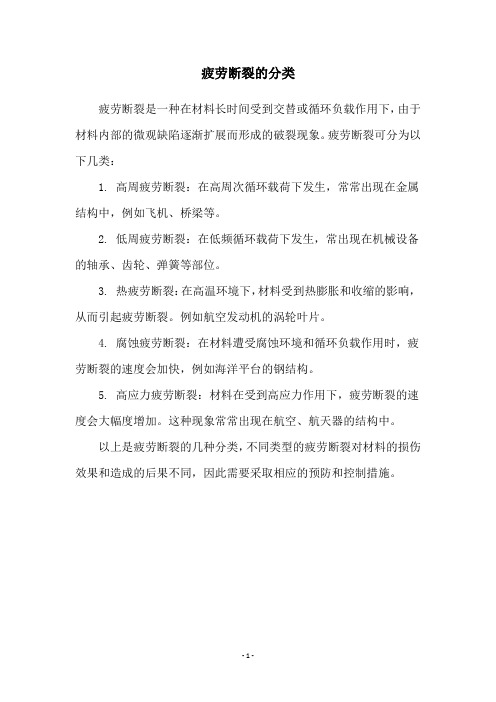 疲劳断裂的分类

疲劳断裂是一种在材料长时间受到交替或循环负载作用下，由于材料内部的微观缺陷逐渐扩展而形成的破裂现象。疲劳断裂可分为以下几类：

1. 高周疲劳断裂：在高周次循环载荷下发生，常常出现在金属结构中，例如飞机、桥梁等。

2. 低周疲劳断裂：在低频循环载荷下发生，常出现在机械设备的轴承、齿轮、弹簧等部位。

3. 热疲劳断裂：在高温环境下，材料受到热膨胀和收缩的影响，从而引起疲劳断裂。例如航空发动机的涡轮叶片。

4. 腐蚀疲劳断裂：在材料遭受腐蚀环境和循环负载作用时，疲劳断裂的速度会加快，例如海洋平台的钢结构。

5. 高应力疲劳断裂：材料在受到高应力作用下，疲劳断裂的速度会大幅度增加。这种现象常常出现在航空、航天器的结构中。

以上是疲劳断裂的几种分类，不同类型的疲劳断裂对材料的损伤效果和造成的后果不同，因此需要采取相应的预防和控制措施。

- 1 -